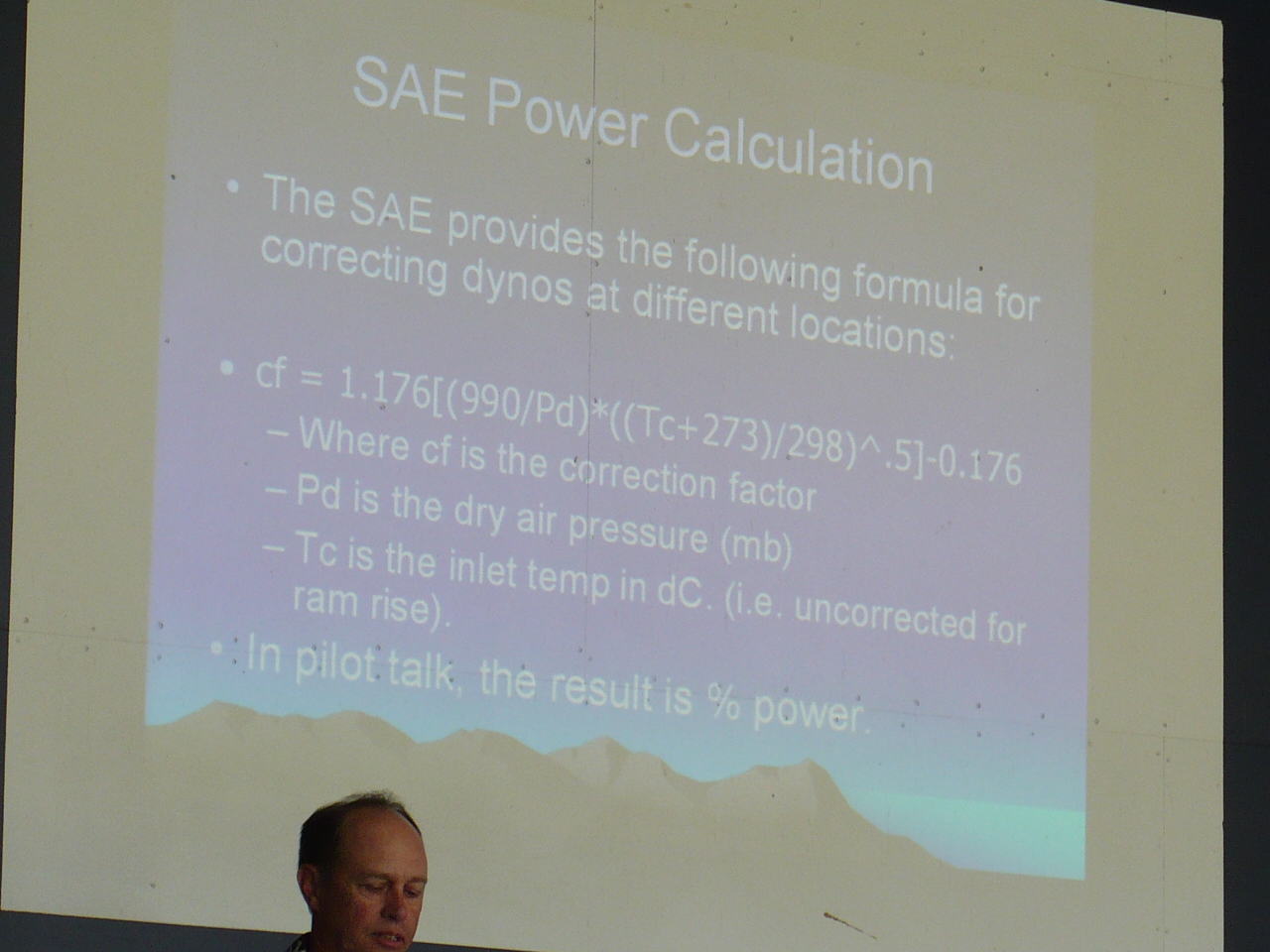 SAE Power Calculation

• The SAE provides the following formula for correcting dynos at different locations:

• cf = 1.176[(990/Pd)*((Tc+273)/298)^.5]-0.176
- Where cf is the correction factor
- Pd is the dry air pressure (mb)
- Tc is the inlet temp in dC. (i.e. uncorrected for ram rise).

• In pilot talk, the result is % power.